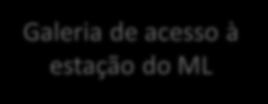 Galeria de acesso à estação do ML